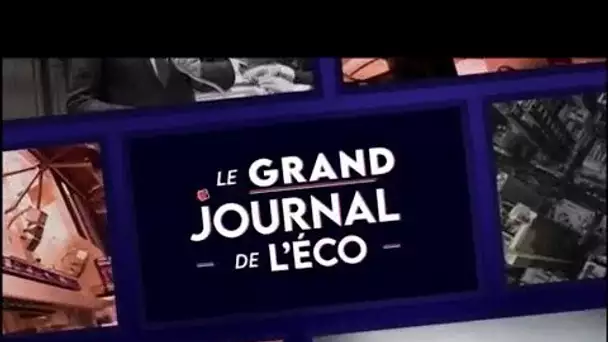 LE GRAND
JOURNAL
DE L'ÉCO